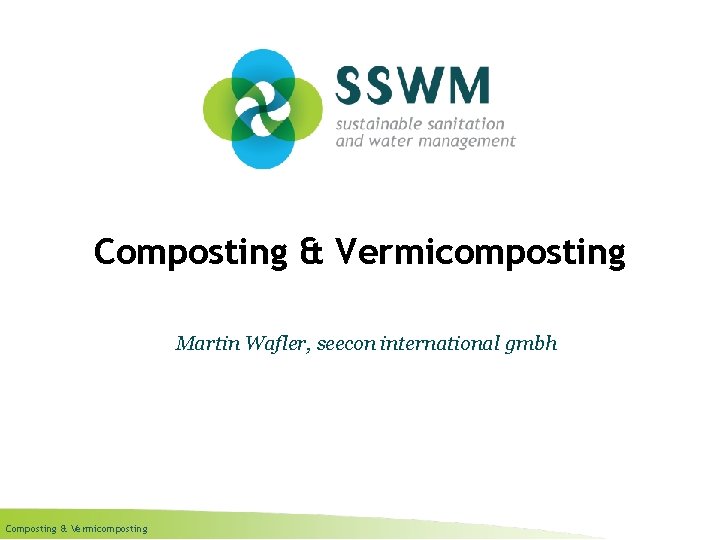 SSWM
sustainable sanitation and water management

Composting & Vermicomposting

Martin Wafler, seecon international gmbh

Composting & Vermicomposting